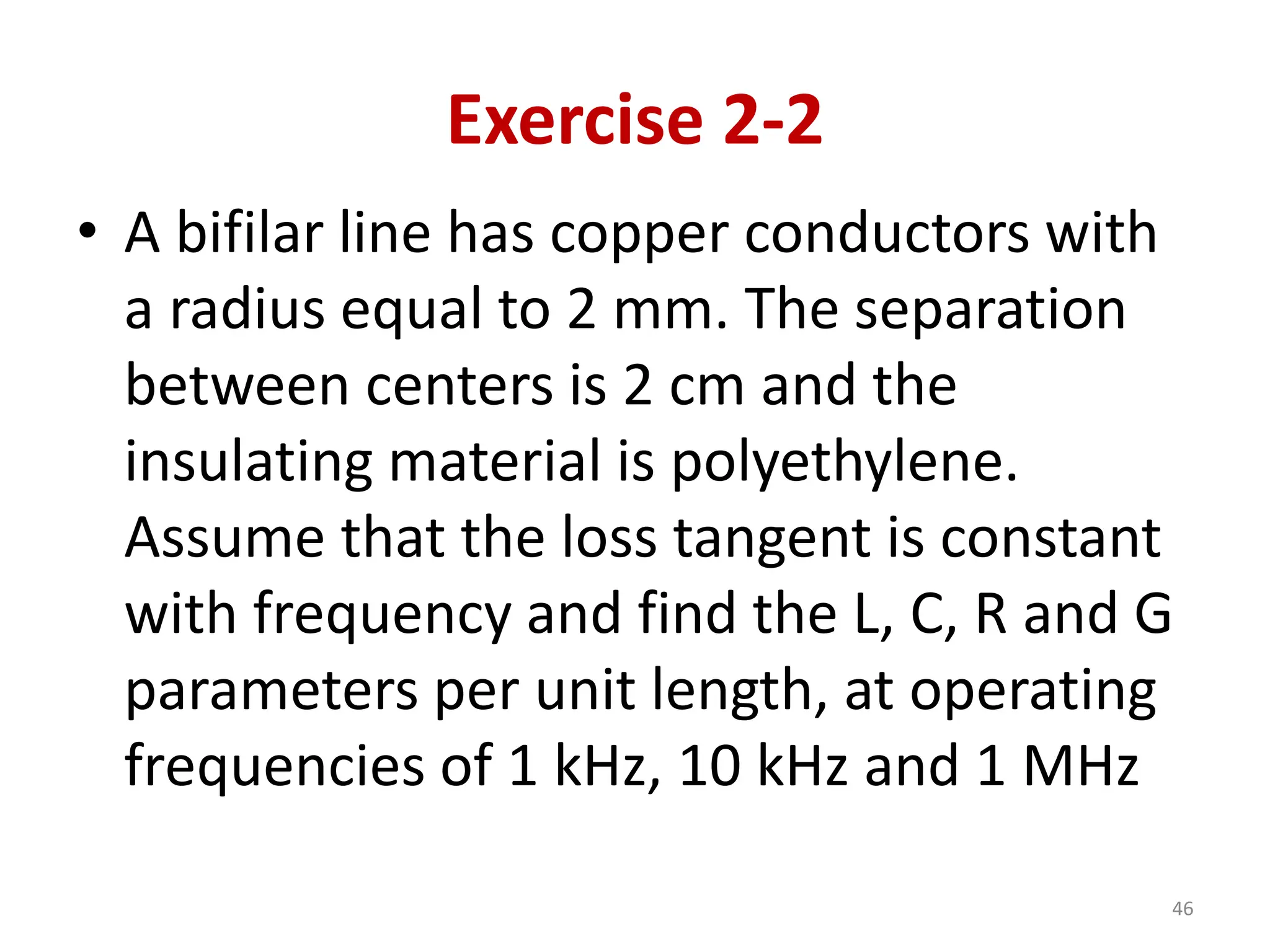 Exercise 2-2

• A bifilar line has copper conductors with a radius equal to 2 mm. The separation between centers is 2 cm and the insulating material is polyethylene. Assume that the loss tangent is constant with frequency and find the L, C, R and G parameters per unit length, at operating frequencies of 1 kHz, 10 kHz and 1 MHz

46